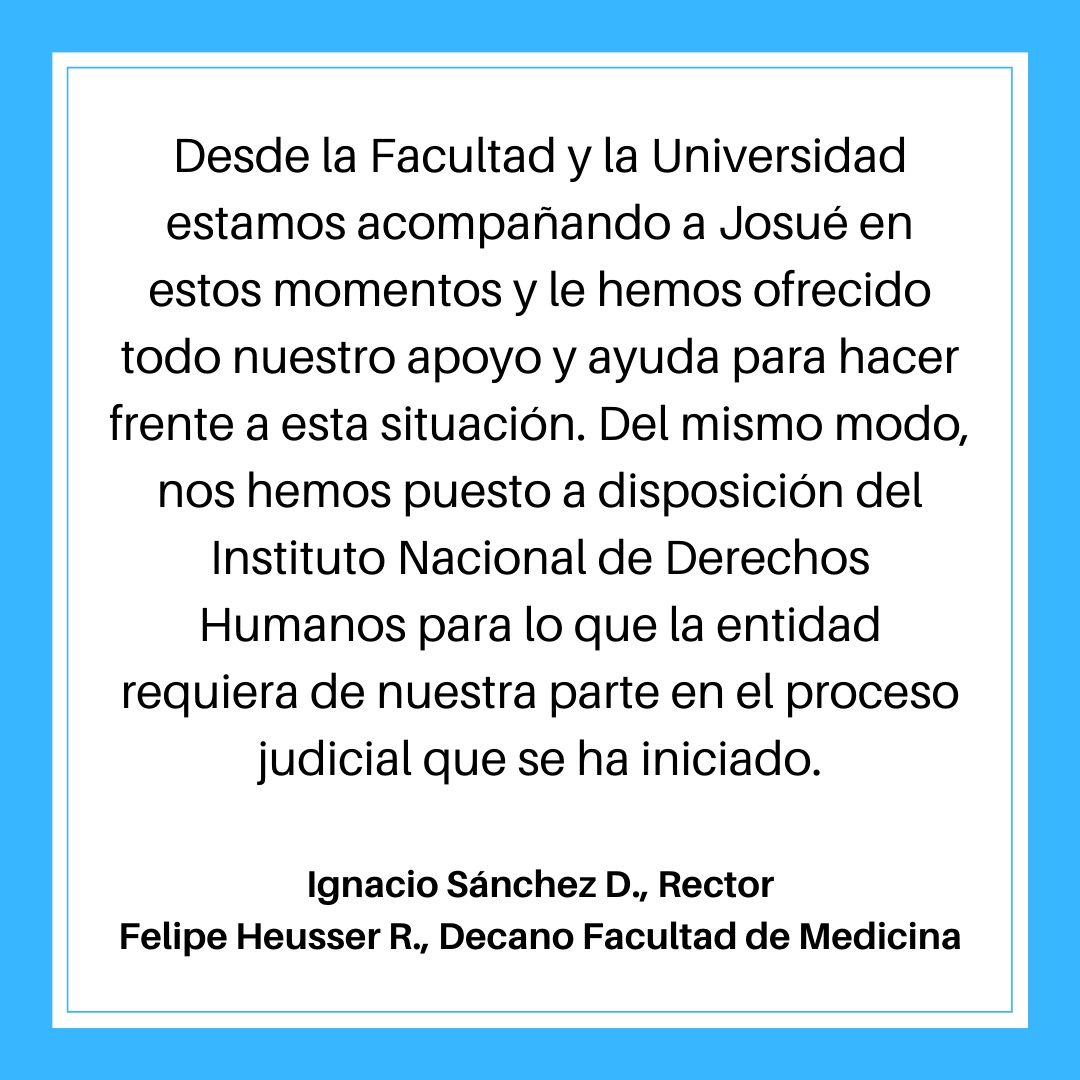 Desde la Facultad y la Universidad estamos acompañando a Josué en estos momentos y le hemos ofrecido todo nuestro apoyo y ayuda para hacer frente a esta situación. Del mismo modo, nos hemos puesto a disposición del Instituto Nacional de Derechos Humanos para lo que la entidad requiera de nuestra parte en el proceso judicial que se ha iniciado.

Ignacio Sánchez D., Rector
Felipe Heusser R., Decano Facultad de Medicina